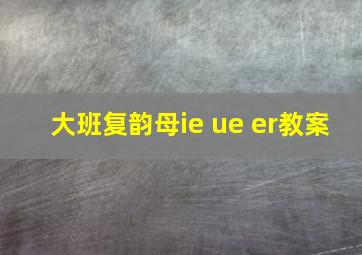 大班复韵母ie ue er教案